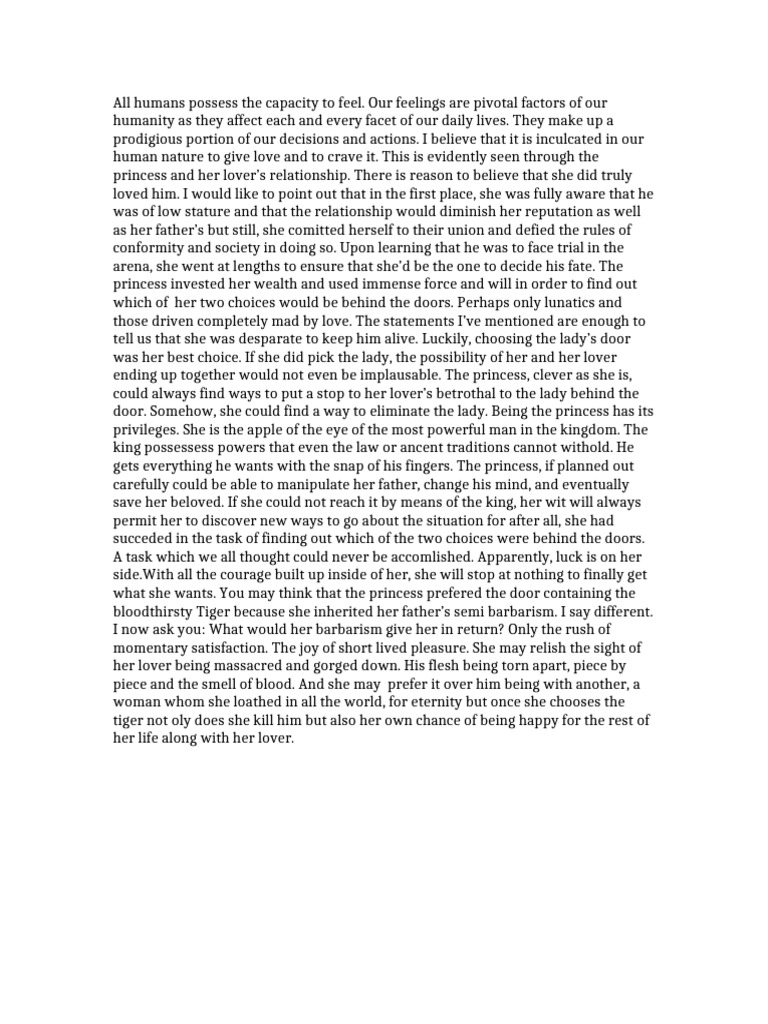 All humans possess the capacity to feel. Our feelings are pivotal factors of our humanity as they affect each and every facet of our daily lives. They make up a prodigious portion of our decisions and actions. I believe that it is inculcated in our human nature to give love and to crave it. This is evidently seen through the princess and her lover's relationship. There is reason to believe that she did truly loved him. I would like to point out that in the first place, she was fully aware that he was of low stature and that the relationship would diminish her reputation as well as her father's but still, she comitted herself to their union and defied the rules of conformity and society in doing so. Upon learning that he was to face trial in the arena, she went at lengths to ensure that she'd be the one to decide his fate. The princess invested her wealth and used immense force and will in order to find out which of  her two choices would be behind the doors. Perhaps only lunatics and those driven completely mad by love. The statements I've mentioned are enough to tell us that she was desparate to keep him alive. Luckily, choosing the lady's door was her best choice. If she did pick the lady, the possibility of her and her lover ending up together would not even be implausable. The princess, clever as she is, could always find ways to put a stop to her lover's betrothal to the lady behind the door. Somehow, she could find a way to eliminate the lady. Being the princess has its privileges. She is the apple of the eye of the most powerful man in the kingdom. The king possessess powers that even the law or ancent traditions cannot withold. He gets everything he wants with the snap of his fingers. The princess, if planned out carefully could be able to manipulate her father, change his mind, and eventually save her beloved. If she could not reach it by means of the king, her wit will always permit her to discover new ways to go about the situation for after all, she had succeded in the task of finding out which of the two choices were behind the doors. A task which we all thought could never be accomlished. Apparently, luck is on her side.With all the courage built up inside of her, she will stop at nothing to finally get what she wants. You may think that the princess prefered the door containing the bloodthirsty Tiger because she inherited her father's semi barbarism. I say different. I now ask you: What would her barbarism give her in return? Only the rush of momentary satisfaction. The joy of short lived pleasure. She may relish the sight of her lover being massacred and gorged down. His flesh being torn apart, piece by piece and the smell of blood. And she may  prefer it over him being with another, a woman whom she loathed in all the world, for eternity but once she chooses the tiger not oly does she kill him but also her own chance of being happy for the rest of her life along with her lover.